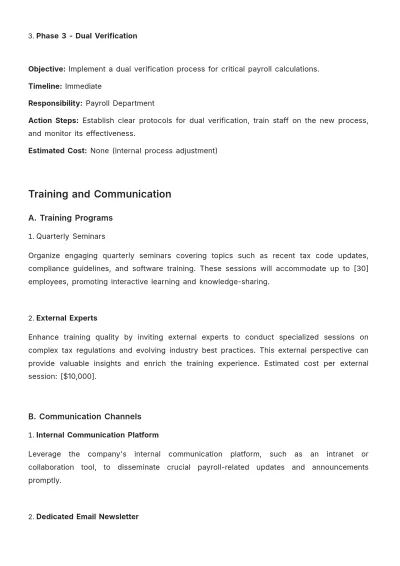 3. Phase 3 - Dual Verification

Objective: Implement a dual verification process for critical payroll calculations.

Timeline: Immediate

Responsibility: Payroll Department

Action Steps: Establish clear protocols for dual verification, train staff on the new process, and monitor its effectiveness.

Estimated Cost: None (internal process adjustment)

Training and Communication

A. Training Programs

1. Quarterly Seminars

Organize engaging quarterly seminars covering topics such as recent tax code updates, compliance guidelines, and software training. These sessions will accommodate up to [30] employees, promoting interactive learning and knowledge-sharing.

2. External Experts

Enhance training quality by inviting external experts to conduct specialized sessions on complex tax regulations and evolving industry best practices. This external perspective can provide valuable insights and enrich the training experience. Estimated cost per external session: [$10,000].

B. Communication Channels

1. Internal Communication Platform

Leverage the company's internal communication platform, such as an intranet or collaboration tool, to disseminate crucial payroll-related updates and announcements promptly.

2. Dedicated Email Newsletter